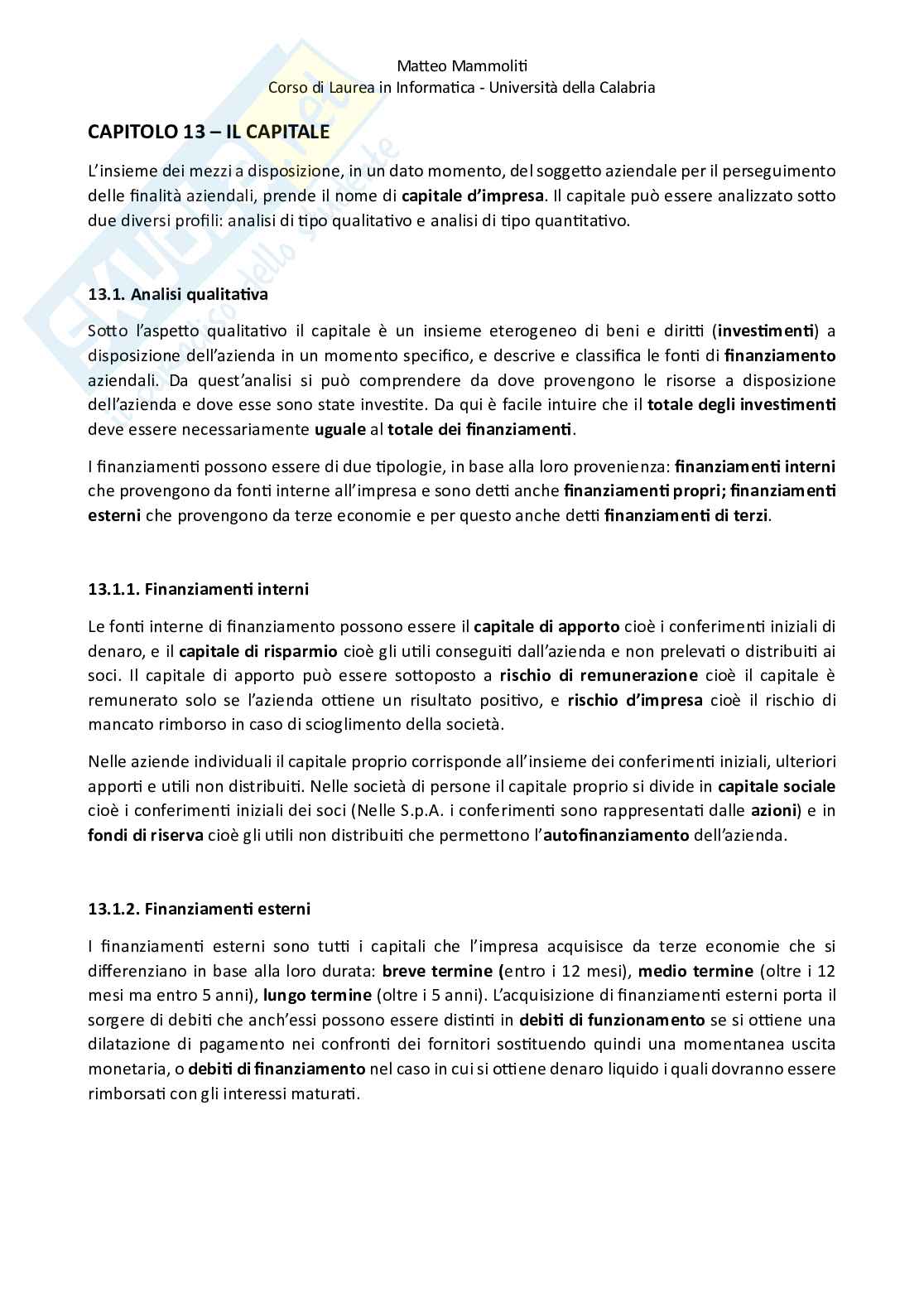 Matteo Mammoliti
Corso di Laurea in Informatica - Università della Calabria

CAPITOLO 13 – IL CAPITALE

L'insieme dei mezzi a disposizione, in un dato momento, del soggetto aziendale per il perseguimento delle finalità aziendali, prende il nome di capitale d'impresa. Il capitale può essere analizzato sotto due diversi profili: analisi di tipo qualitativo e analisi di tipo quantitativo.

13.1. Analisi qualitativa

Sotto l'aspetto qualitativo il capitale è un insieme eterogeneo di beni e diritti (investimenti) a disposizione dell'azienda in un momento specifico, e descrive e classifica le fonti di finanziamento aziendali. Da quest'analisi si può comprendere da dove provengono le risorse a disposizione dell'azienda e dove esse sono state investite. Da qui è facile intuire che il totale degli investimenti deve essere necessariamente uguale al totale dei finanziamenti.

I finanziamenti possono essere di due tipologie, in base alla loro provenienza: finanziamenti interni che provengono da fonti interne all'impresa e sono detti anche finanziamenti propri; finanziamenti esterni che provengono da terze economie e per questo anche detti finanziamenti di terzi.

13.1.1. Finanziamenti interni

Le fonti interne di finanziamento possono essere il capitale di apporto cioè i conferimenti iniziali di denaro, e il capitale di risparmio cioè gli utili conseguiti dall'azienda e non prelevati o distribuiti ai soci. Il capitale di apporto può essere sottoposto a rischio di remunerazione cioè il capitale è remunerato solo se l'azienda ottiene un risultato positivo, e rischio d'impresa cioè il rischio di mancato rimborso in caso di scioglimento della società.

Nelle aziende individuali il capitale proprio corrisponde all'insieme dei conferimenti iniziali, ulteriori apporti e utili non distribuiti. Nelle società di persone il capitale proprio si divide in capitale sociale cioè i conferimenti iniziali dei soci (Nelle S.p.A. i conferimenti sono rappresentati dalle azioni) e in fondi di riserva cioè gli utili non distribuiti che permettono l'autofinanziamento dell'azienda.

13.1.2. Finanziamenti esterni

I finanziamenti esterni sono tutti i capitali che l'impresa acquisisce da terze economie che si differenziano in base alla loro durata: breve termine (entro i 12 mesi), medio termine (oltre i 12 mesi ma entro 5 anni), lungo termine (oltre i 5 anni). L'acquisizione di finanziamenti esterni porta il sorgere di debiti che anch'essi possono essere distinti in debiti di funzionamento se si ottiene una dilatazione di pagamento nei confronti dei fornitori sostituendo quindi una momentanea uscita monetaria, o debiti di finanziamento nel caso in cui si ottiene denaro liquido i quali dovranno essere rimborsati con gli interessi maturati.